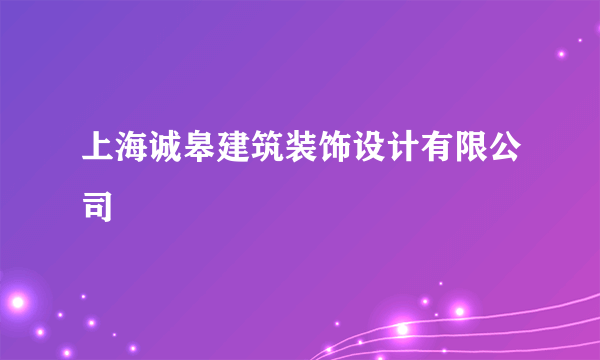 上海诚皋建筑装饰设计有限公司